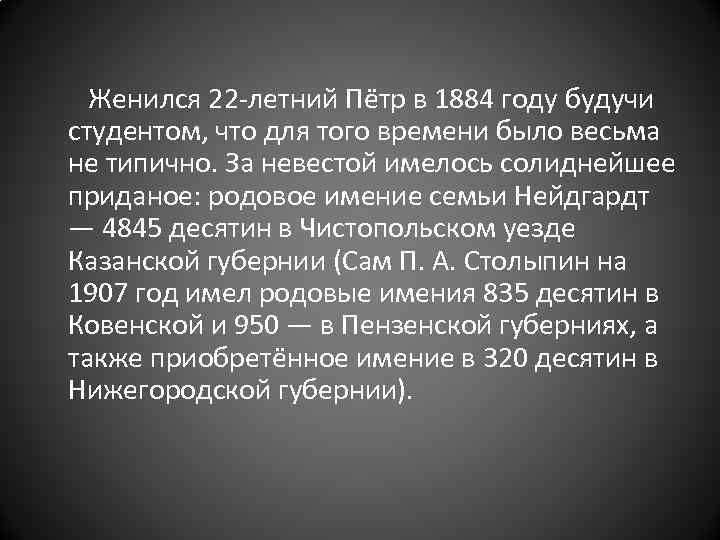 Женился 22-летний Пётр в 1884 году будучи студентом, что для того времени было весьма не типично. За невестой имелось солиднейшее приданое: родовое имение семьи Нейдгардт — 4845 десятин в Чистопольском уезде Казанской губернии (Сам П. А. Столыпин на 1907 год имел родовые имения 835 десятин в Ковенской и 950 — в Пензенской губерниях, а также приобретённое имение в 320 десятин в Нижегородской губернии).